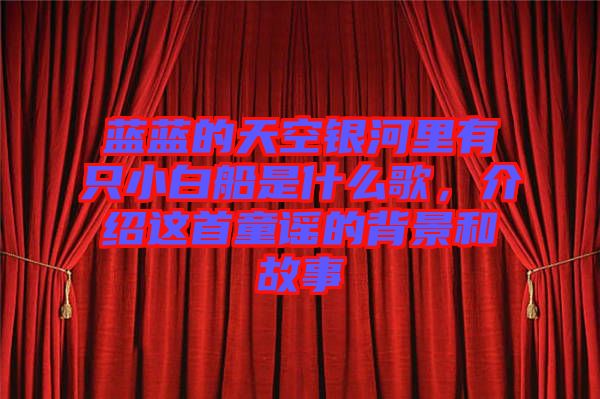 蓝蓝的天空银河里有只小白船是什么歌，介绍这首童谣的背景和故事